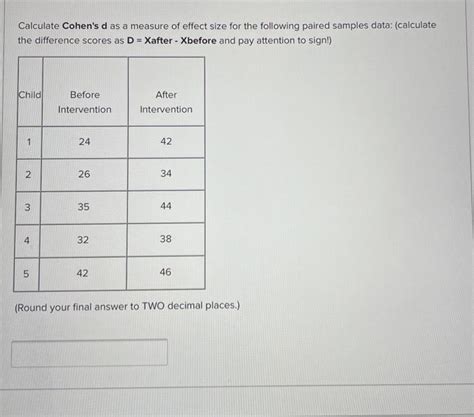 Calculate Cohen's d as a measure of effect size for the following paired samples data: (calculate the difference scores as D = Xafter - Xbefore and pay attention to sign!)

| Child | Before Intervention | After Intervention |
|---|---|---|
| 1 | 24 | 42 |
| 2 | 26 | 34 |
| 3 | 35 | 44 |
| 4 | 32 | 38 |
| 5 | 42 | 46 |

(Round your final answer to TWO decimal places.)